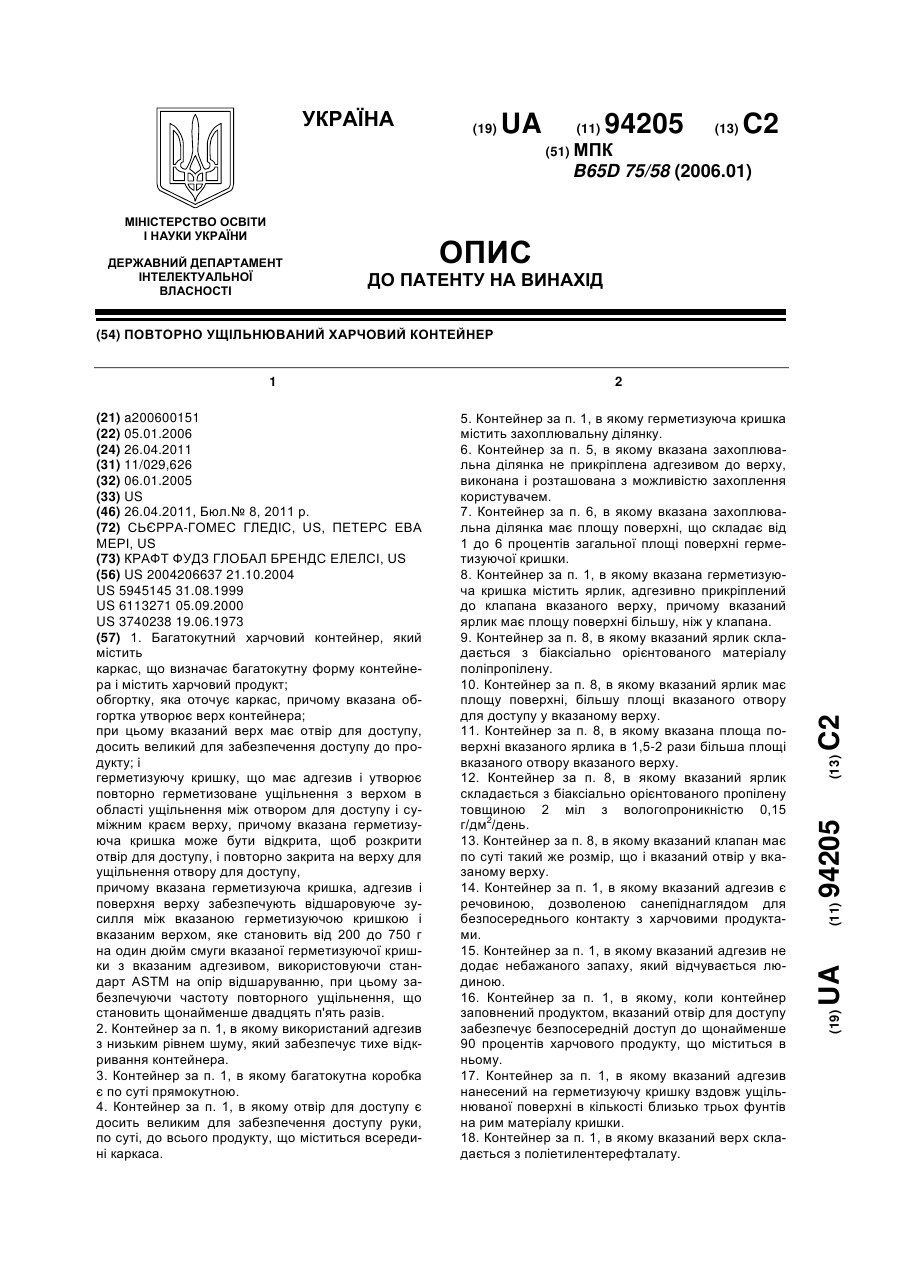 УКРАЇНА

(19) UA (11) 94205 (13) C2

(51) МПК
B65D 75/58 (2006.01)

МІНІСТЕРСТВО ОСВІТИ І НАУКИ УКРАЇНИ

ДЕРЖАВНИЙ ДЕПАРТАМЕНТ ІНТЕЛЕКТУАЛЬНОЇ ВЛАСНОСТІ

ОПИС
ДО ПАТЕНТУ НА ВИНАХІД

(54) ПОВТОРНО УЩІЛЬНЮВАНИЙ ХАРЧОВИЙ КОНТЕЙНЕР

1

(21) a200600151
(22) 05.01.2006
(24) 26.04.2011
(31) 11/029,626
(32) 06.01.2005
(33) US
(46) 26.04.2011, Бюл.№ 8, 2011 р.
(72) СЬЄРРА-ГОМЕС ГЛЕДІС, US, ПЕТЕРС ЕВА МЕРІ, US
(73) КРАФТ ФУДЗ ГЛОБАЛ БРЕНДС ЕЛЕЛСІ, US
(56) US 2004206637 21.10.2004
US 5945145 31.08.1999
US 6113271 05.09.2000
US 3740238 19.06.1973
(57) 1. Багатокутний харчовий контейнер, який містить
каркас, що визначає багатокутну форму контейнера і містить харчовий продукт;
обгортку, яка оточує каркас, причому вказана обгортка утворює верх контейнера;
при цьому вказаний верх має отвір для доступу, досить великий для забезпечення доступу до продукту; і
герметизуючу кришку, що має адгезив і утворює повторно герметизоване ущільнення з верхом в області ущільнення між отвором для доступу і суміжним краєм верху, причому вказана герметизуюча кришка може бути відкрита, щоб розкрити отвір для доступу, і повторно закрита на верху для ущільнення отвору для доступу,
причому вказана герметизуюча кришка, адгезив і поверхня верху забезпечують відшаровуюче зусилля між вказаною герметизуючою кришкою і вказаним верхом, яке становить від 200 до 750 г на один дюйм смуги вказаної герметизуючої кришки з вказаним адгезивом, використовуючи стандарт ASTM на опір відшаруванню, при цьому забезпечуючи частоту повторного ущільнення, що становить щонайменше двадцять п'ять разів.
2. Контейнер за п. 1, в якому використаний адгезив з низьким рівнем шуму, який забезпечує тихе відкривання контейнера.
3. Контейнер за п. 1, в якому багатокутна коробка є по суті прямокутною.
4. Контейнер за п. 1, в якому отвір для доступу є досить великим для забезпечення доступу руки, по суті, до всього продукту, що міститься всередині каркаса.

2

5. Контейнер за п. 1, в якому герметизуюча кришка містить захоплювальну ділянку.
6. Контейнер за п. 5, в якому вказана захоплювальна ділянка не прикріплена адгезивом до верху, виконана і розташована з можливістю захоплення користувачем.
7. Контейнер за п. 6, в якому вказана захоплювальна ділянка має площу поверхні, що складає від 1 до 6 процентів загальної площі поверхні герметизуючої кришки.
8. Контейнер за п. 1, в якому вказана герметизуюча кришка містить ярлик, адгезивно прикріплений до клапана вказаного верху, причому вказаний ярлик має площу поверхні більшу, ніж у клапана.
9. Контейнер за п. 8, в якому вказаний ярлик складається з біаксіально орієнтованого матеріалу поліпропілену.
10. Контейнер за п. 8, в якому вказаний ярлик має площу поверхні, більшу площі вказаного отвору для доступу у вказаному верху.
11. Контейнер за п. 8, в якому вказана площа поверхні вказаного ярлика в 1,5-2 рази більша площі вказаного отвору вказаного верху.
12. Контейнер за п. 8, в якому вказаний ярлик складається з біаксіально орієнтованого пропілену товщиною 2 міл з вологопроникністю 0,15 г/дм$^2$/день.
13. Контейнер за п. 8, в якому вказаний клапан має по суті такий же розмір, що і вказаний отвір у вказаному верху.
14. Контейнер за п. 1, в якому вказаний адгезив є речовиною, дозволеною санепіднаглядом для безпосереднього контакту з харчовими продуктами.
15. Контейнер за п. 1, в якому вказаний адгезив не додає небажаного запаху, який відчувається людиною.
16. Контейнер за п. 1, в якому, коли контейнер заповнений продуктом, вказаний отвір для доступу забезпечує безпосередній доступ до щонайменше 90 процентів харчового продукту, що міститься в ньому.
17. Контейнер за п. 1, в якому вказаний адгезив нанесений на герметизуючу кришку вздовж ущільнюваної поверхні в кількості близько трьох фунтів на рим матеріалу кришки.
18. Контейнер за п. 1, в якому вказаний верх складається з поліетилентерефталату.

(19) UA (11) 94205 (13) C2